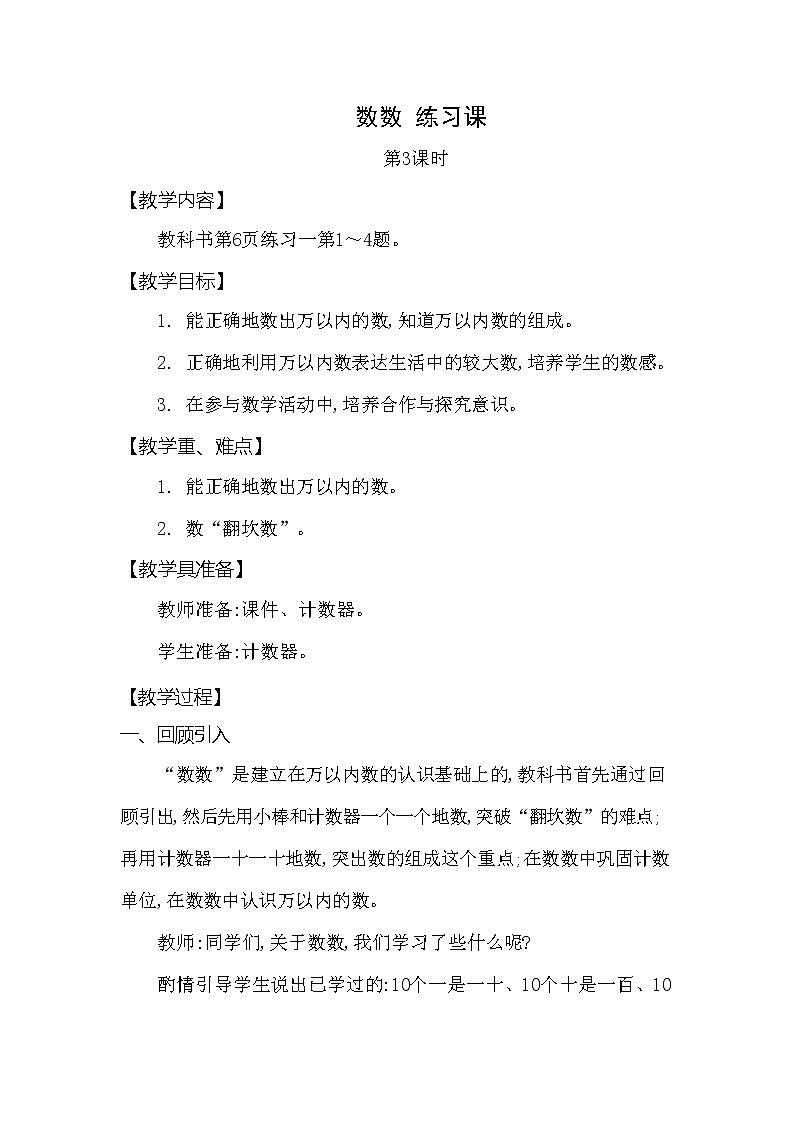 数数 练习课

第3课时

【教学内容】

教科书第6页练习一第1～4题。

【教学目标】

1. 能正确地数出万以内的数，知道万以内数的组成。

2. 正确地利用万以内数表达生活中的较大数，培养学生的数感。

3. 在参与数学活动中，培养合作与探究意识。

【教学重、难点】

1. 能正确地数出万以内的数。

2. 数“翻坎数”。

【教学具准备】

教师准备：课件、计数器。

学生准备：计数器。

【教学过程】

一、回顾引入

“数数”是建立在万以内数的认识基础上的，教科书首先通过回顾引出，然后先用小棒和计数器一个一个地数，突破“翻坎数”的难点；再用计数器一十一十地数，突出数的组成这个重点；在数数中巩固计数单位，在数数中认识万以内的数。

教师：同学们，关于数数，我们学习了些什么呢？

酌情引导学生说出已学过的：10个一是一十、10个十是一百、10